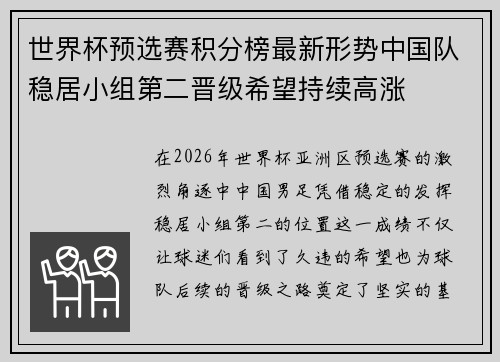 世界杯预选赛积分榜最新形势中国队稳居小组第二晋级希望持续高涨

在2026年世界杯亚洲区预选赛的激烈角逐中中国男足凭借稳定的发挥稳居小组第二的位置这一成绩不仅让球迷们看到了久违的希望也为球队后续的晋级之路奠定了坚实的基